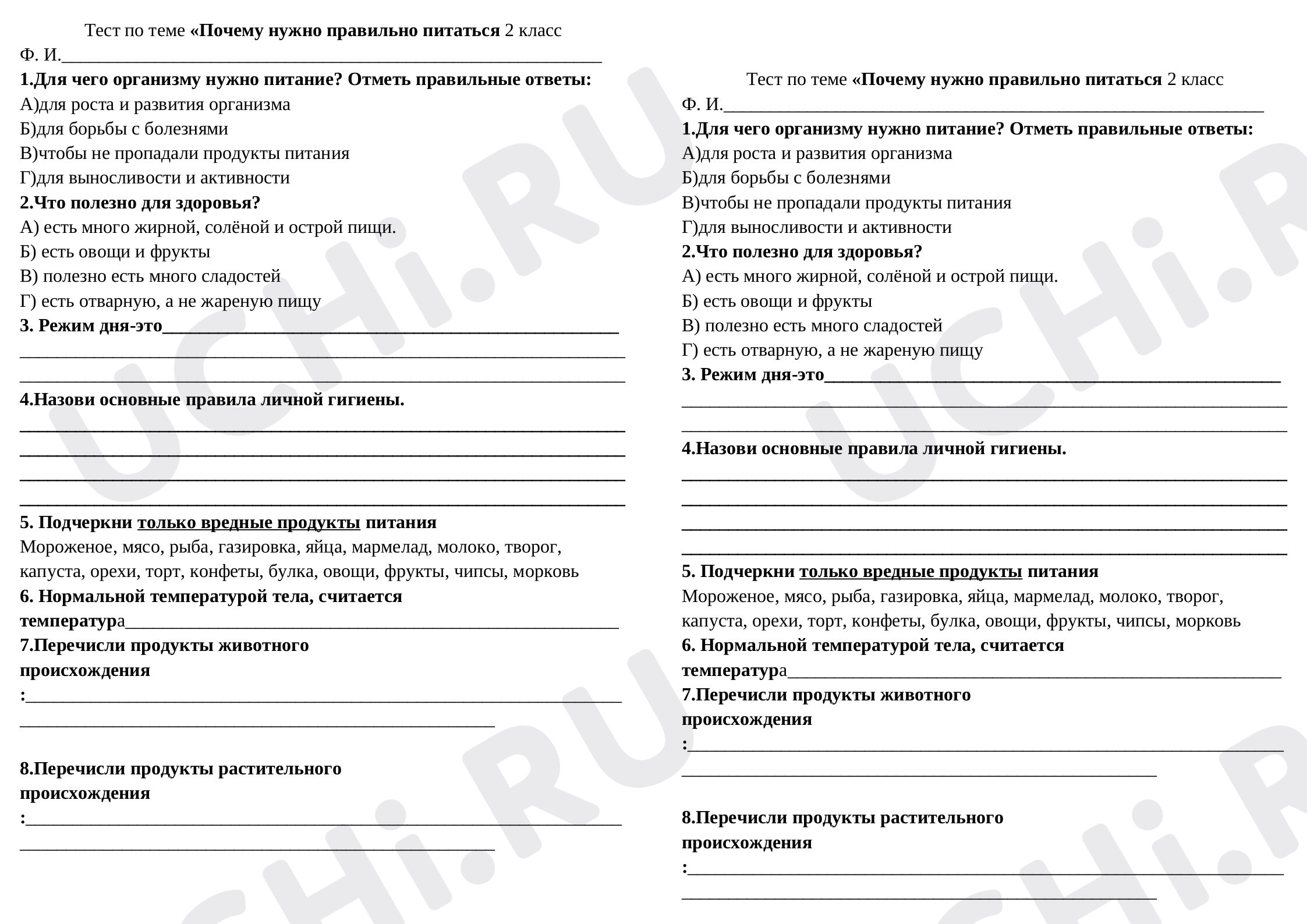 Тест по теме «Почему нужно правильно питаться 2 класс

Ф. И.____

1.Для чего организму нужно питание? Отметь правильные ответы:
А)для роста и развития организма
Б)для борьбы с болезнями
В)чтобы не пропадали продукты питания
Г)для выносливости и активности

2.Что полезно для здоровья?
А) есть много жирной, солёной и острой пищи.
Б) есть овощи и фрукты
В) полезно есть много сладостей
Г) есть отварную, а не жареную пищу

3. Режим дня-это____
____
____

4.Назови основные правила личной гигиены.
____
____
____
____

5. Подчеркни только вредные продукты питания
Мороженое, мясо, рыба, газировка, яйца, мармелад, молоко, творог, капуста, орехи, торт, конфеты, булка, овощи, фрукты, чипсы, морковь

6. Нормальной температурой тела, считается температура____

7.Перечисли продукты животного происхождения
:____
____

8.Перечисли продукты растительного происхождения
:____
____

Тест по теме «Почему нужно правильно питаться 2 класс

Ф. И.____

1.Для чего организму нужно питание? Отметь правильные ответы:
А)для роста и развития организма
Б)для борьбы с болезнями
В)чтобы не пропадали продукты питания
Г)для выносливости и активности

2.Что полезно для здоровья?
А) есть много жирной, солёной и острой пищи.
Б) есть овощи и фрукты
В) полезно есть много сладостей
Г) есть отварную, а не жареную пищу

3. Режим дня-это____
____
____

4.Назови основные правила личной гигиены.
____
____
____
____

5. Подчеркни только вредные продукты питания
Мороженое, мясо, рыба, газировка, яйца, мармелад, молоко, творог, капуста, орехи, торт, конфеты, булка, овощи, фрукты, чипсы, морковь

6. Нормальной температурой тела, считается температура____

7.Перечисли продукты животного происхождения
:____
____

8.Перечисли продукты растительного происхождения
:____
____

UCHi.RU